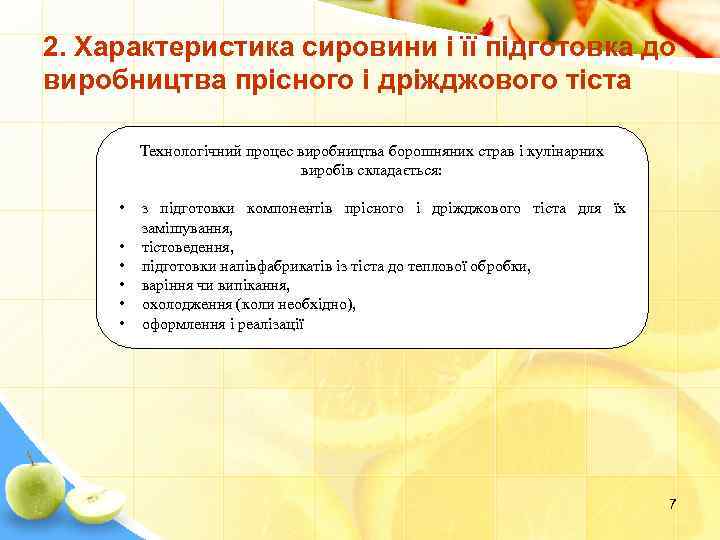 2. Характеристика сировини і її підготовка до виробництва прісного і дріжджового тіста

Технологічний процес виробництва борошняних страв і кулінарних виробів складається:

• з підготовки компонентів прісного і дріжджового тіста для їх замішування,
• тістоведення,
• підготовки напівфабрикатів із тіста до теплової обробки,
• варіння чи випікання,
• охолодження (коли необхідно),
• оформлення і реалізації

7